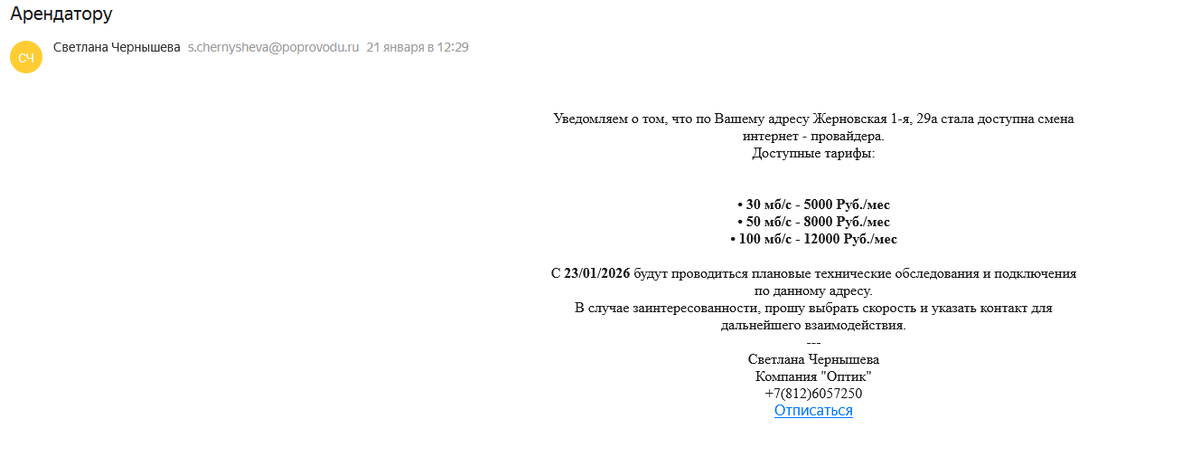 Арендатору

СЧ

Светлана Чернышева s.chernysheva@poprovodu.ru 21 января в 12:29

Уведомляем о том, что по Вашему адресу Жерновская 1-я, 29а стала доступна смена интернет - провайдера.
Доступные тарифы:

• 30 мб/с - 5000 Руб./мес
• 50 мб/с - 8000 Руб./мес
• 100 мб/с - 12000 Руб./мес

С 23/01/2026 будут проводиться плановые технические обследования и подключения по данному адресу.
В случае заинтересованности, прошу выбрать скорость и указать контакт для дальнейшего взаимодействия.
---
Светлана Чернышева
Компания "Оптик"
+7(812)6057250
Отписаться